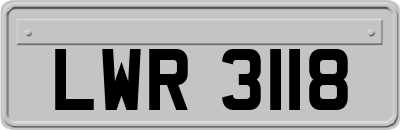 LWR 3118